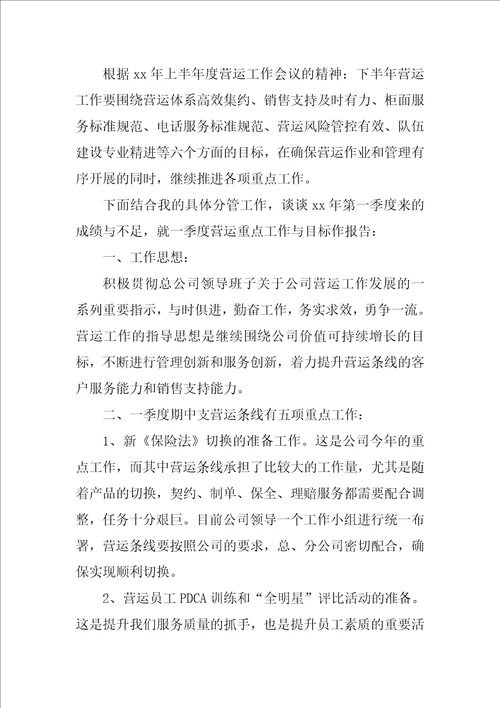 根据 xx 年上半年度营运工作会议的精神：下半年营运工作要围绕营运体系高效集约、销售支持及时有力、柜面服务标准规范、电话服务标准规范、营运风险管控有效、队伍建设专业精进等六个方面的目标，在确保营运作业和管理有序开展的同时，继续推进各项重点工作。

下面结合我的具体分管工作，谈谈 xx 年第一季度来的成绩与不足，就一季度营运重点工作与目标作报告：

一、工作思想：

积极贯彻总公司领导班子关于公司营运工作发展的一系列重要指示，与时俱进，勤奋工作，务实求效，勇争一流。营运工作的指导思想是继续围绕公司价值可持续增长的目标，不断进行管理创新和服务创新，着力提升营运条线的客户服务能力和销售支持能力。

二、一季度期中支营运条线有五项重点工作：

1、新《保险法》切换的准备工作。这是公司今年的重点工作，而其中营运条线承担了比较大的工作量，尤其是随着产品的切换，契约、制单、保全、理赔服务都需要配合调整，任务十分艰巨。目前公司领导一个工作小组进行统一布署，营运条线要按照公司的要求，总、分公司密切配合，确保实现顺利切换。

2、营运员工 PDCA 训练和“全明星”评比活动的准备。这是提升我们服务质量的抓手，也是提升员工素质的重要活